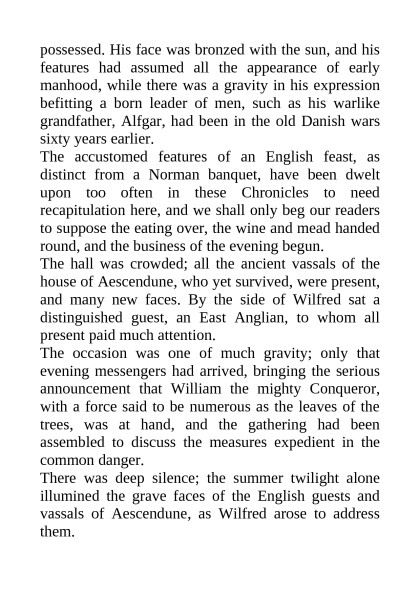 possessed. His face was bronzed with the sun, and his features had assumed all the appearance of early manhood, while there was a gravity in his expression befitting a born leader of men, such as his warlike grandfather, Alfgar, had been in the old Danish wars sixty years earlier.

The accustomed features of an English feast, as distinct from a Norman banquet, have been dwelt upon too often in these Chronicles to need recapitulation here, and we shall only beg our readers to suppose the eating over, the wine and mead handed round, and the business of the evening begun.

The hall was crowded; all the ancient vassals of the house of Aescendune, who yet survived, were present, and many new faces. By the side of Wilfred sat a distinguished guest, an East Anglian, to whom all present paid much attention.

The occasion was one of much gravity; only that evening messengers had arrived, bringing the serious announcement that William the mighty Conqueror, with a force said to be numerous as the leaves of the trees, was at hand, and the gathering had been assembled to discuss the measures expedient in the common danger.

There was deep silence; the summer twilight alone illumined the grave faces of the English guests and vassals of Aescendune, as Wilfred arose to address them.